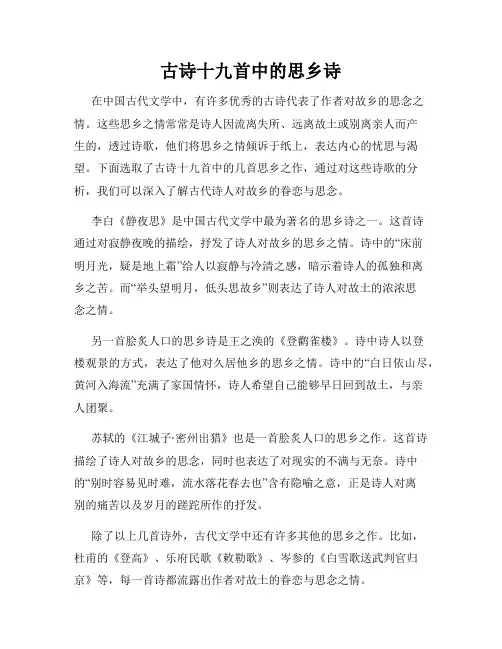 古诗十九首中的思乡诗

在中国古代文学中，有许多优秀的古诗代表了作者对故乡的思念之情。这些思乡之情常常是诗人因流离失所、远离故土或别离亲人而产生的，透过诗歌，他们将思乡之情倾诉于纸上，表达内心的忧思与渴望。下面选取了古诗十九首中的几首思乡之作，通过对这些诗歌的分析，我们可以深入了解古代诗人对故乡的眷恋与思念。

李白《静夜思》是中国古代文学中最为著名的思乡诗之一。这首诗通过对寂静夜晚的描绘，抒发了诗人对故乡的思乡之情。诗中的“床前明月光，疑是地上霜”给人以寂静与冷清之感，暗示着诗人的孤独和离乡之苦。而“举头望明月，低头思故乡”则表达了诗人对故土的浓浓思念之情。

另一首脍炙人口的思乡诗是王之涣的《登鹳雀楼》。诗中诗人以登楼观景的方式，表达了他对久居他乡的思乡之情。诗中的“白日依山尽，黄河入海流”充满了家国情怀，诗人希望自己能够早日回到故土，与亲人团聚。

苏轼的《江城子·密州出猎》也是一首脍炙人口的思乡之作。这首诗描绘了诗人对故乡的思念，同时也表达了对现实的不满与无奈。诗中的“别时容易见时难，流水落花春去也”含有隐喻之意，正是诗人对离别的痛苦以及岁月的蹉跎所作的抒发。

除了以上几首诗外，古代文学中还有许多其他的思乡之作。比如，杜甫的《登高》、乐府民歌《敕勒歌》、岑参的《白雪歌送武判官归京》等，每一首诗都流露出作者对故土的眷恋与思念之情。